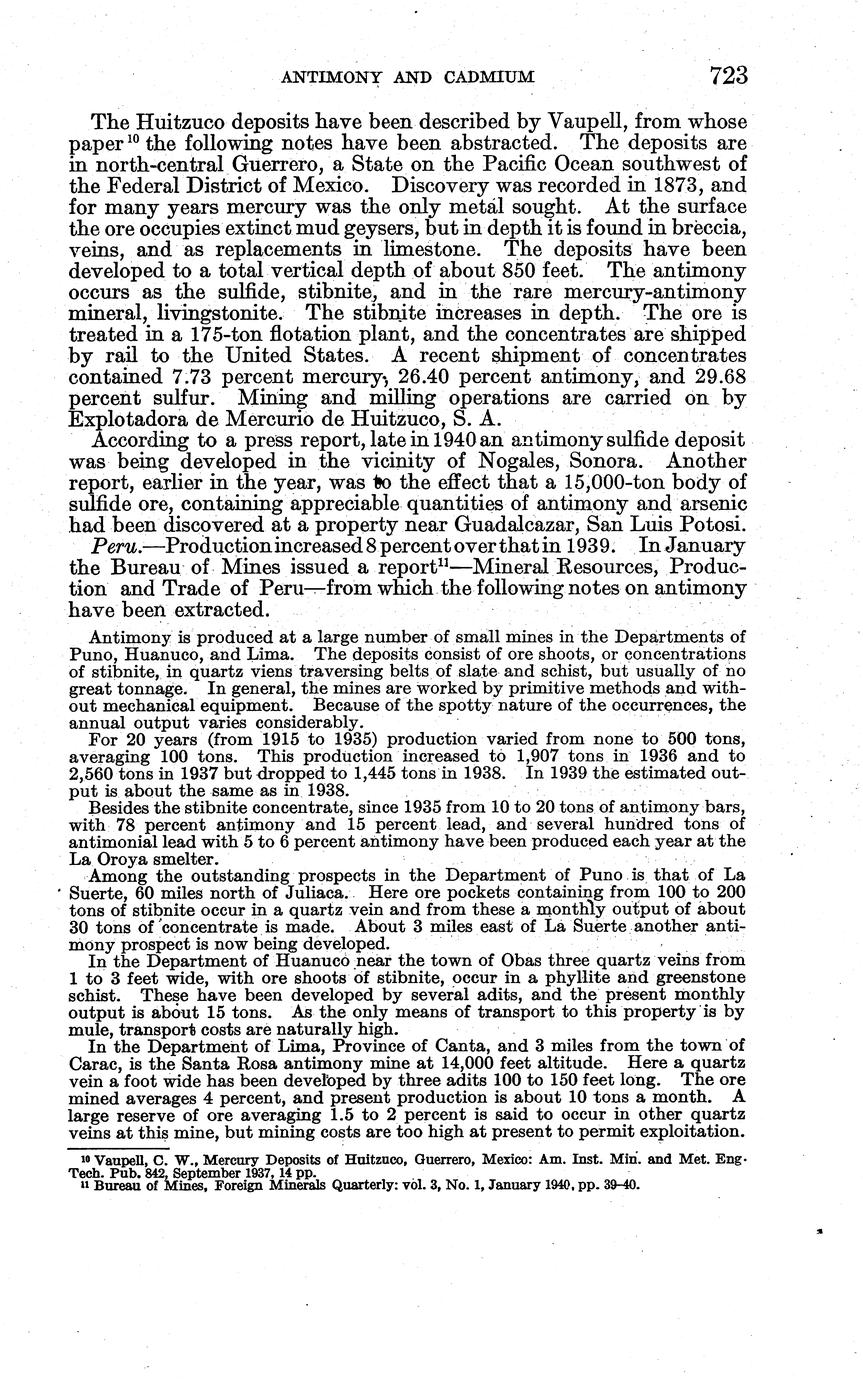 ANTIMONY AND CADMIUM 723

The Huitzuco deposits have been described by Vaupell, from whose paper $^{10}$ the following notes have been abstracted. The deposits are in north-central Guerrero, a State on the Pacific Ocean southwest of the Federal District of Mexico. Discovery was recorded in 1873, and for many years mercury was the only metal sought. At the surface the ore occupies extinct mud geysers, but in depth it is found in breccia, veins, and as replacements in limestone. The deposits have been developed to a total vertical depth of about 850 feet. The antimony occurs as the sulfide, stibnite, and in the rare mercury-antimony mineral, livingstonite. The stibnite increases in depth. The ore is treated in a 175-ton flotation plant, and the concentrates are shipped by rail to the United States. A recent shipment of concentrates contained 7.73 percent mercury, 26.40 percent antimony, and 29.68 percent sulfur. Mining and milling operations are carried on by Explotadora de Mercurio de Huitzuco, S. A.

According to a press report, late in 1940 an antimony sulfide deposit was being developed in the vicinity of Nogales, Sonora. Another report, earlier in the year, was to the effect that a 15,000-ton body of sulfide ore, containing appreciable quantities of antimony and arsenic had been discovered at a property near Guadalcazar, San Luis Potosi.

Peru.—Production increased 8 percent over that in 1939. In January the Bureau of Mines issued a report$^{11}$—Mineral Resources, Production and Trade of Peru—from which the following notes on antimony have been extracted.

Antimony is produced at a large number of small mines in the Departments of Puno, Huanuco, and Lima. The deposits consist of ore shoots, or concentrations of stibnite, in quartz viens traversing belts of slate and schist, but usually of no great tonnage. In general, the mines are worked by primitive methods and without mechanical equipment. Because of the spotty nature of the occurrences, the annual output varies considerably.

For 20 years (from 1915 to 1935) production varied from none to 500 tons, averaging 100 tons. This production increased to 1,907 tons in 1936 and to 2,560 tons in 1937 but dropped to 1,445 tons in 1938. In 1939 the estimated output is about the same as in 1938.

Besides the stibnite concentrate, since 1935 from 10 to 20 tons of antimony bars, with 78 percent antimony and 15 percent lead, and several hundred tons of antimonial lead with 5 to 6 percent antimony have been produced each year at the La Oroya smelter.

Among the outstanding prospects in the Department of Puno is that of La Suerte, 60 miles north of Juliaca. Here ore pockets containing from 100 to 200 tons of stibnite occur in a quartz vein and from these a monthly output of about 30 tons of concentrate is made. About 3 miles east of La Suerte another antimony prospect is now being developed.

In the Department of Huanuco near the town of Obas three quartz veins from 1 to 3 feet wide, with ore shoots of stibnite, occur in a phyllite and greenstone schist. These have been developed by several adits, and the present monthly output is about 15 tons. As the only means of transport to this property is by mule, transport costs are naturally high.

In the Department of Lima, Province of Canta, and 3 miles from the town of Carac, is the Santa Rosa antimony mine at 14,000 feet altitude. Here a quartz vein a foot wide has been developed by three adits 100 to 150 feet long. The ore mined averages 4 percent, and present production is about 10 tons a month. A large reserve of ore averaging 1.5 to 2 percent is said to occur in other quartz veins at this mine, but mining costs are too high at present to permit exploitation.

$^{10}$ Vaupell, C. W., Mercury Deposits of Huitzuco, Guerrero, Mexico: Am. Inst. Min. and Met. Eng. Tech. Pub. 842, September 1937, 14 pp.
$^{11}$ Bureau of Mines, Foreign Minerals Quarterly: vol. 3, No. 1, January 1940, pp. 39–40.